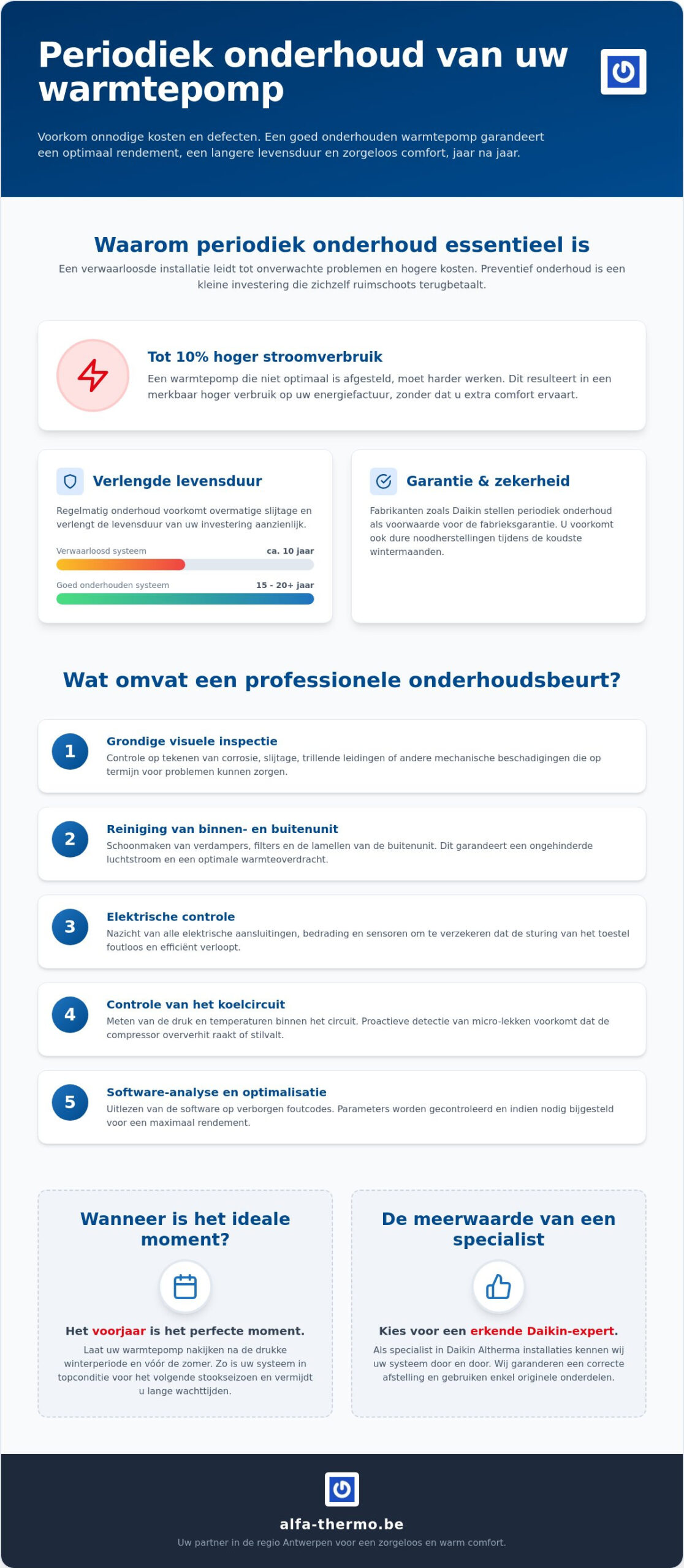 Periodiek onderhoud van uw warmtepomp

Voorkom onnodige kosten en defecten. Een goed onderhouden warmtepomp garandeert een optimaal rendement, een langere levensduur en zorgeloos comfort, jaar na jaar.

Waarom periodiek onderhoud essentieel is

Een verwaarloosde installatie leidt tot onverwachte problemen en hogere kosten. Preventief onderhoud is een kleine investering die zichzelf ruimschoots terugbetaalt.

Tot 10% hoger stroomverbruik

Een warmtepomp die niet optimaal is afgesteld, moet harder werken. Dit resulteert in een merkbaar hoger verbruik op uw energiefactuur, zonder dat u extra comfort ervaart.

Verlengde levensduur

Regelmatig onderhoud voorkomt overmatige slijtage en verlengt de levensduur van uw investering aanzienlijk.

Verwaarloosd systeem ca. 10 jaar

Goed onderhouden systeem 15 - 20+ jaar

Garantie & zekerheid

Fabrikanten zoals Daikin stellen periodiek onderhoud als voorwaarde voor de fabrieksgarantie. U voorkomt ook dure noodherstellingen tijdens de koudste wintermaanden.

Wat omvat een professionele onderhoudsbeurt?

1 Grondige visuele inspectie
Controle op tekenen van corrosie, slijtage, trillende leidingen of andere mechanische beschadigingen die op termijn voor problemen kunnen zorgen.

2 Reiniging van binnen- en buitenunit
Schoonmaken van verdampers, filters en de lamellen van de buitenunit. Dit garandeert een ongehinderde luchtstroom en een optimale warmteoverdracht.

3 Elektrische controle
Nazicht van alle elektrische aansluitingen, bedrading en sensoren om te verzekeren dat de sturing van het toestel foutloos en efficiënt verloopt.

4 Controle van het koelcircuit
Meten van de druk en temperaturen binnen het circuit. Proactieve detectie van micro-lekken voorkomt dat de compressor oververhit raakt of stilvalt.

5 Software-analyse en optimalisatie
Uitlezen van de software op verborgen foutcodes. Parameters worden gecontroleerd en indien nodig bijgesteld voor een maximaal rendement.

Wanneer is het ideale moment?

Het voorjaar is het perfecte moment.

Laat uw warmtepomp nakijken na de drukke winterperiode en vóór de zomer. Zo is uw systeem in topconditie voor het volgende stookseizoen en vermijdt u lange wachttijden.

De meerwaarde van een specialist

Kies voor een erkende Daikin-expert.

Als specialist in Daikin Altherma installaties kennen wij uw systeem door en door. Wij garanderen een correcte afstelling en gebruiken enkel originele onderdelen.

alfa-thermo.be

Uw partner in de regio Antwerpen voor een zorgeloos en warm comfort.